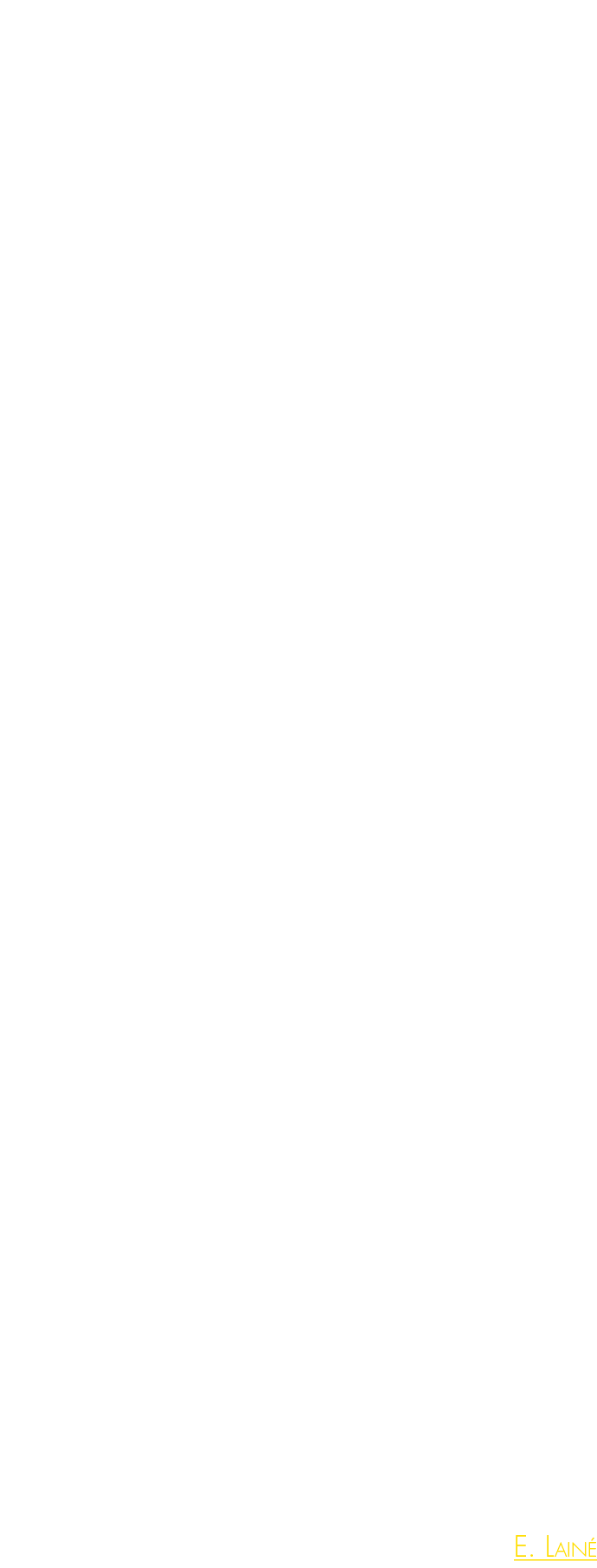 E. Lainé